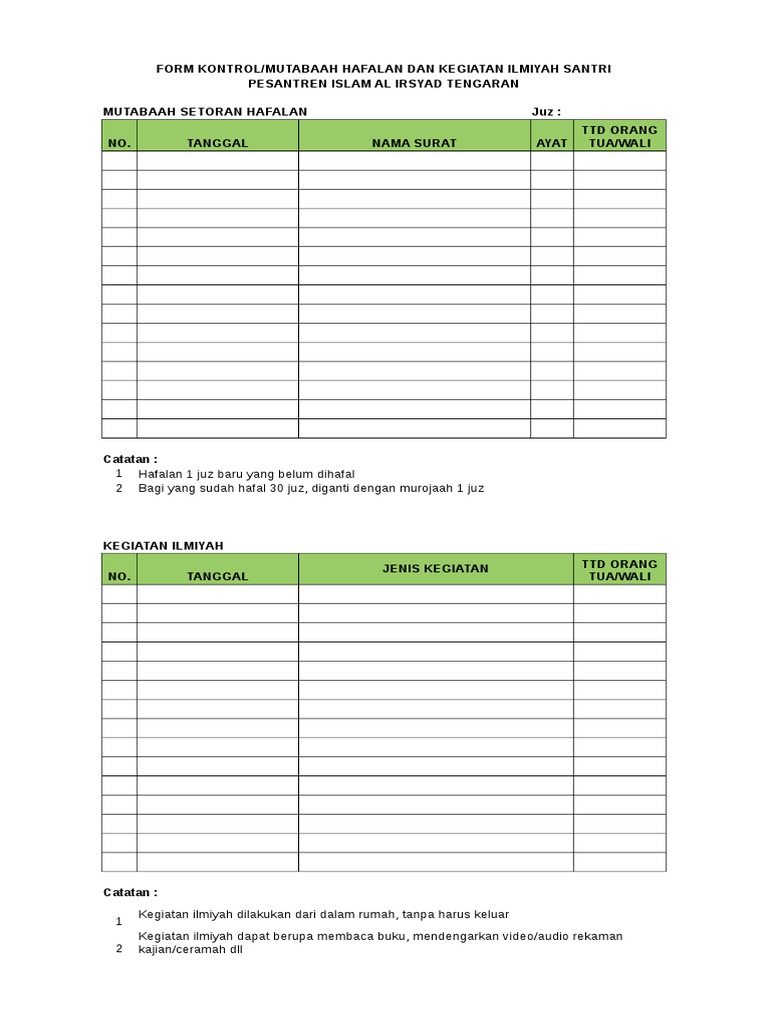 FORM KONTROL/MUTABAAH HAFALAN DAN KEGIATAN ILMIYAH SANTRI
PESANTREN ISLAM AL IRSYAD TENGARAN

MUTABAAH SETORAN HAFALAN Juz :

| NO. | TANGGAL | NAMA SURAT | AYAT | TTD ORANG TUA/WALI |
|---|---|---|---|---|
| | | | | |
| | | | | |
| | | | | |
| | | | | |
| | | | | |
| | | | | |
| | | | | |
| | | | | |
| | | | | |
| | | | | |
| | | | | |
| | | | | |
| | | | | |
| | | | | |
| | | | | |

Catatan :
1 Hafalan 1 juz baru yang belum dihafal
2 Bagi yang sudah hafal 30 juz, diganti dengan murojaah 1 juz

KEGIATAN ILMIYAH

| NO. | TANGGAL | JENIS KEGIATAN | TTD ORANG TUA/WALI |
|---|---|---|---|
| | | | |
| | | | |
| | | | |
| | | | |
| | | | |
| | | | |
| | | | |
| | | | |
| | | | |
| | | | |
| | | | |
| | | | |
| | | | |
| | | | |
| | | | |

Catatan :
1 Kegiatan ilmiyah dilakukan dari dalam rumah, tanpa harus keluar
2 Kegiatan ilmiyah dapat berupa membaca buku, mendengarkan video/audio rekaman kajian/ceramah dll